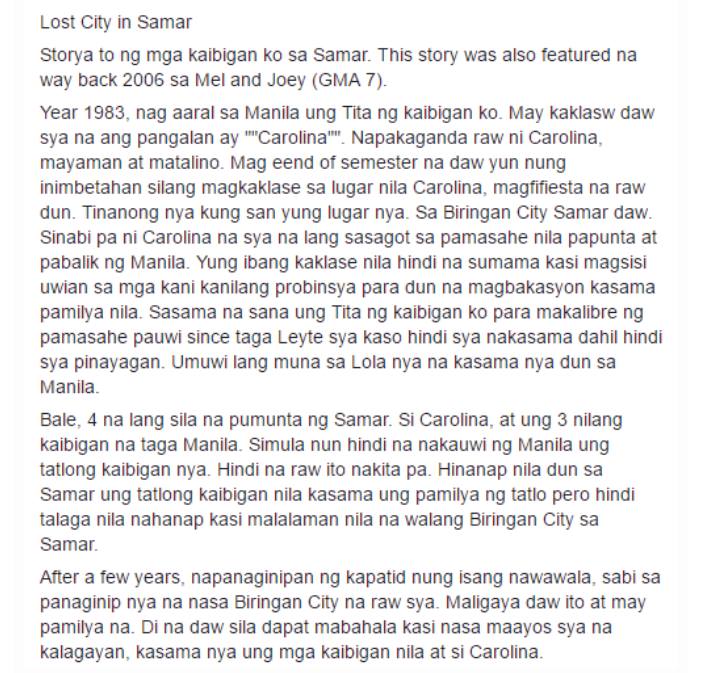 Lost City in Samar

Storya to ng mga kaibigan ko sa Samar. This story was also featured na way back 2006 sa Mel and Joey (GMA 7).

Year 1983, nag aaral sa Manila ung Tita ng kaibigan ko. May kaklasw daw sya na ang pangalan ay ""Carolina"". Napakaganda raw ni Carolina, mayaman at matalino. Mag eend of semester na daw yun nung inimbetahan silang magkaklase sa lugar nila Carolina, magfifiesta na raw dun. Tinanong nya kung san yung lugar nya. Sa Biringan City Samar daw. Sinabi pa ni Carolina na sya na lang sasagot sa pamasahe nila papunta at pabalik ng Manila. Yung ibang kaklase nila hindi na sumama kasi magsisi uwian sa mga kani kanilang probinsya para dun na magbakasyon kasama pamilya nila. Sasama na sana ung Tita ng kaibigan ko para makalibre ng pamasahe pauwi since taga Leyte sya kaso hindi sya nakasama dahil hindi sya pinayagan. Umuwi lang muna sa Lola nya na kasama nya dun sa Manila.

Bale, 4 na lang sila na pumunta ng Samar. Si Carolina, at ung 3 nilang kaibigan na taga Manila. Simula nun hindi na nakauwi ng Manila ung tatlong kaibigan nya. Hindi na raw ito nakita pa. Hinanap nila dun sa Samar ung tatlong kaibigan nila kasama ung pamilya ng tatlo pero hindi talaga nila nahanap kasi malalaman nila na walang Biringan City sa Samar.

After a few years, napanaginipan ng kapatid nung isang nawawala, sabi sa panaginip nya na nasa Biringan City na raw sya. Maligaya daw ito at may pamilya na. Di na daw sila dapat mabahala kasi nasa maayos sya na kalagayan, kasama nya ung mga kaibigan nila at si Carolina.